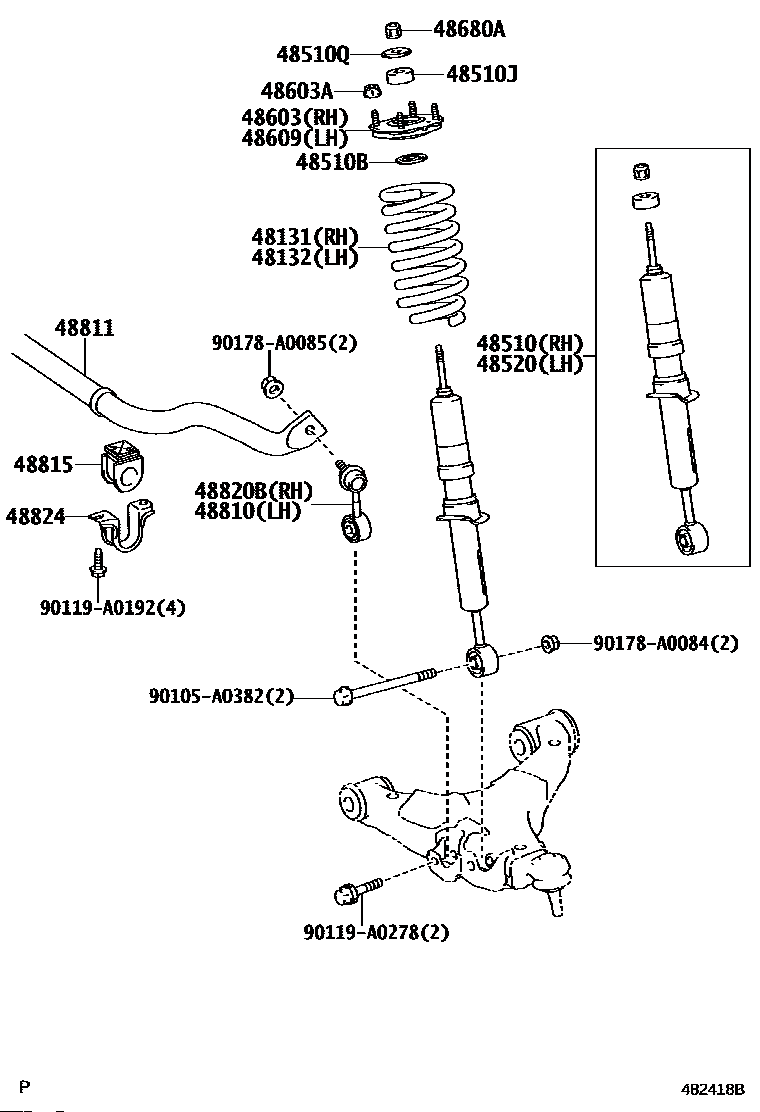 48680A
48510Q
48510J
48603A
48603(RH)
48609(LH)
48510B
48131(RH)
48132(LH)
48811
90178-A0085(2)
48510(RH)
48520(LH)
48815
48820B(RH)
48810(LH)
48824
90119-A0192(4)
90178-A0084(2)
90105-A0382(2)
90119-A0278(2)
P
482418B